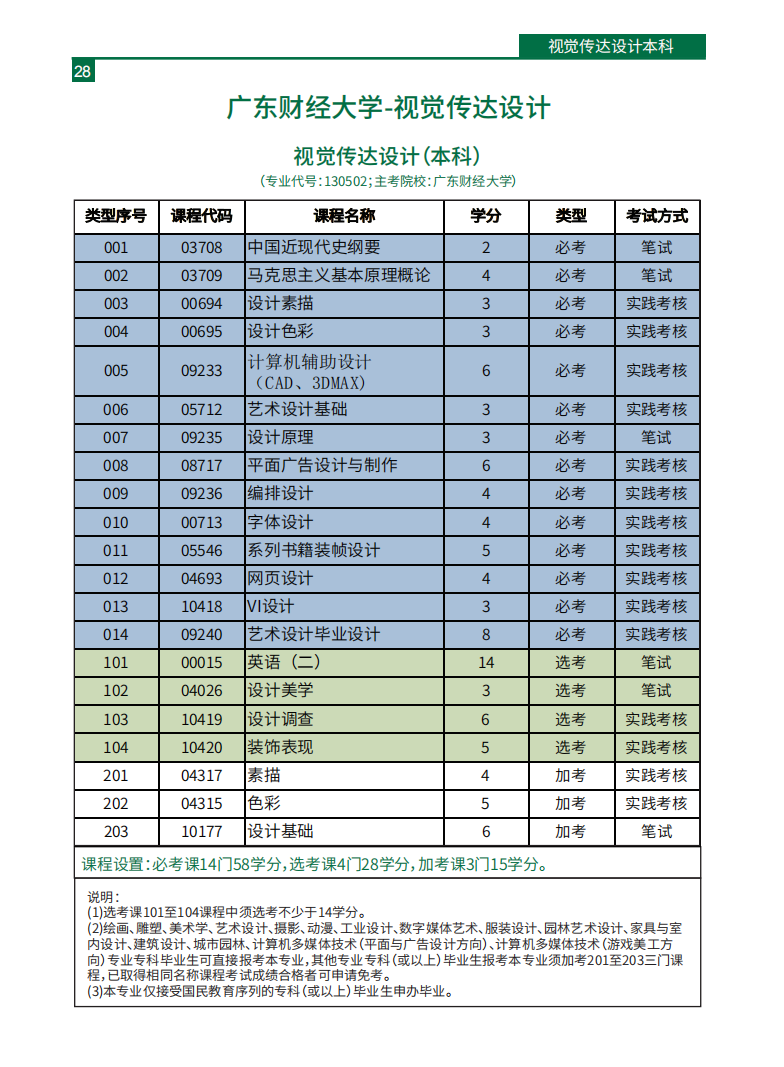 视觉传达设计本科

28

广东财经大学-视觉传达设计

视觉传达设计(本科)

(专业代号:130502;主考院校:广东财经大学)

| 类型序号 | 课程代码 | 课程名称 | 学分 | 类型 | 考试方式 |
|---|---|---|---|---|---|
| 001 | 03708 | 中国近现代史纲要 | 2 | 必考 | 笔试 |
| 002 | 03709 | 马克思主义基本原理概论 | 4 | 必考 | 笔试 |
| 003 | 00694 | 设计素描 | 3 | 必考 | 实践考核 |
| 004 | 00695 | 设计色彩 | 3 | 必考 | 实践考核 |
| 005 | 09233 | 计算机辅助设计（CAD、3DMAX) | 6 | 必考 | 实践考核 |
| 006 | 05712 | 艺术设计基础 | 3 | 必考 | 实践考核 |
| 007 | 09235 | 设计原理 | 3 | 必考 | 笔试 |
| 008 | 08717 | 平面广告设计与制作 | 6 | 必考 | 实践考核 |
| 009 | 09236 | 编排设计 | 4 | 必考 | 实践考核 |
| 010 | 00713 | 字体设计 | 4 | 必考 | 实践考核 |
| 011 | 05546 | 系列书籍装帧设计 | 5 | 必考 | 实践考核 |
| 012 | 04693 | 网页设计 | 4 | 必考 | 实践考核 |
| 013 | 10418 | VI设计 | 3 | 必考 | 实践考核 |
| 014 | 09240 | 艺术设计毕业设计 | 8 | 必考 | 实践考核 |
| 101 | 00015 | 英语（二） | 14 | 选考 | 笔试 |
| 102 | 04026 | 设计美学 | 3 | 选考 | 笔试 |
| 103 | 10419 | 设计调查 | 6 | 选考 | 实践考核 |
| 104 | 10420 | 装饰表现 | 5 | 选考 | 实践考核 |
| 201 | 04317 | 素描 | 4 | 加考 | 实践考核 |
| 202 | 04315 | 色彩 | 5 | 加考 | 实践考核 |
| 203 | 10177 | 设计基础 | 6 | 加考 | 笔试 |

课程设置:必考课14门58学分,选考课4门28学分,加考课3门15学分。

说明:
(1)选考课101至104课程中须选考不少于14学分。
(2)绘画、雕塑、美术学、艺术设计、摄影、动漫、工业设计、数字媒体艺术、服装设计、园林艺术设计、家具与室内设计、建筑设计、城市园林、计算机多媒体技术(平面与广告设计方向)、计算机多媒体技术(游戏美工方向)专业专科毕业生可直接报考本专业,其他专业专科(或以上)毕业生报考本专业须加考201至203三门课程,已取得相同名称课程考试成绩合格者可申请免考。
(3)本专业仅接受国民教育序列的专科(或以上)毕业生申办毕业。